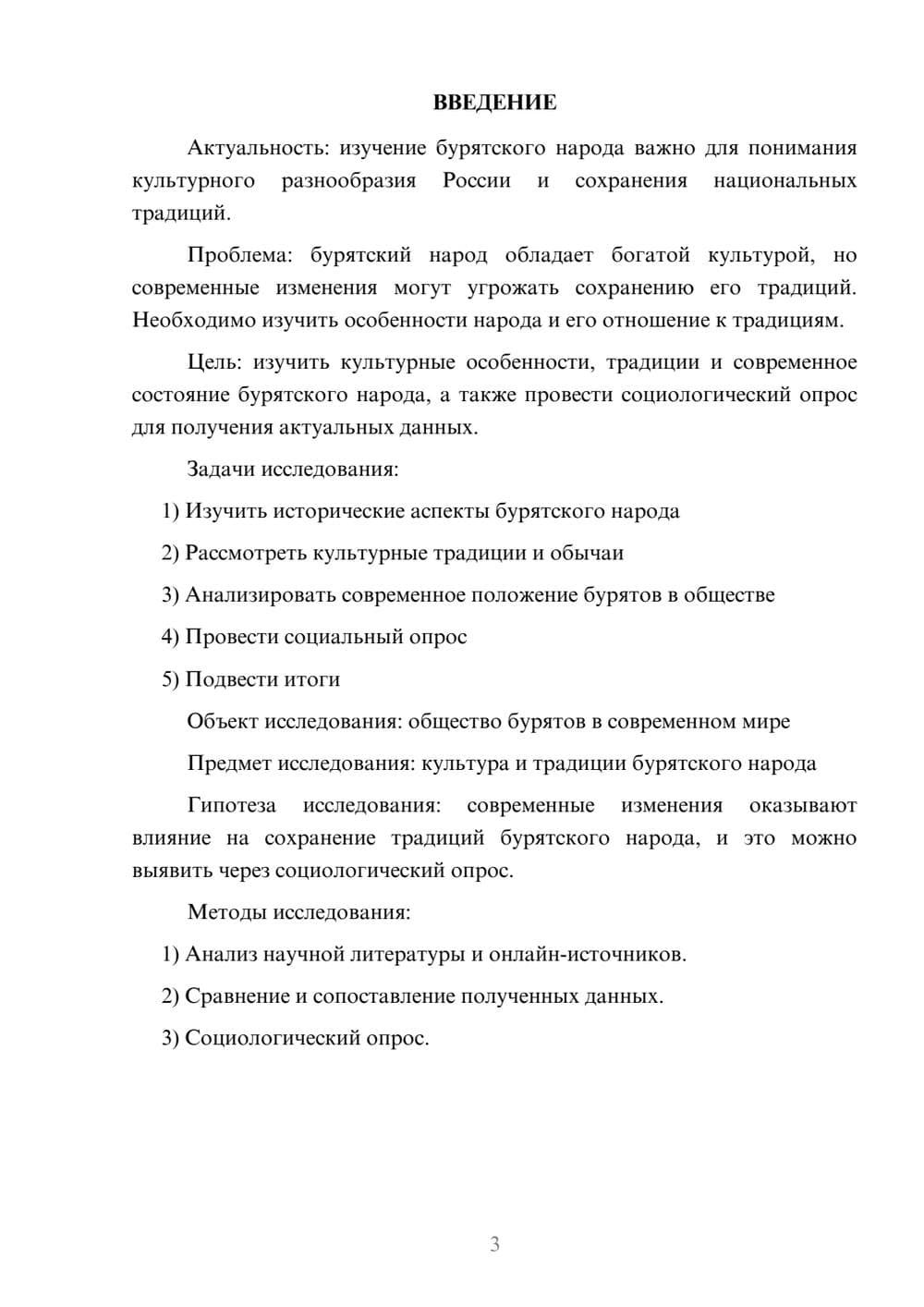 ВВЕДЕНИЕ

Актуальность: изучение бурятского народа важно для понимания культурного разнообразия России и сохранения национальных традиций.

Проблема: бурятский народ обладает богатой культурой, но современные изменения могут угрожать сохранению его традиций. Необходимо изучить особенности народа и его отношение к традициям.

Цель: изучить культурные особенности, традиции и современное состояние бурятского народа, а также провести социологический опрос для получения актуальных данных.

Задачи исследования:

1) Изучить исторические аспекты бурятского народа

2) Рассмотреть культурные традиции и обычаи

3) Анализировать современное положение бурятов в обществе

4) Провести социальный опрос

5) Подвести итоги

Объект исследования: общество бурятов в современном мире

Предмет исследования: культура и традиции бурятского народа

Гипотеза исследования: современные изменения оказывают влияние на сохранение традиций бурятского народа, и это можно выявить через социологический опрос.

Методы исследования:

1) Анализ научной литературы и онлайн-источников.

2) Сравнение и сопоставление полученных данных.

3) Социологический опрос.

3